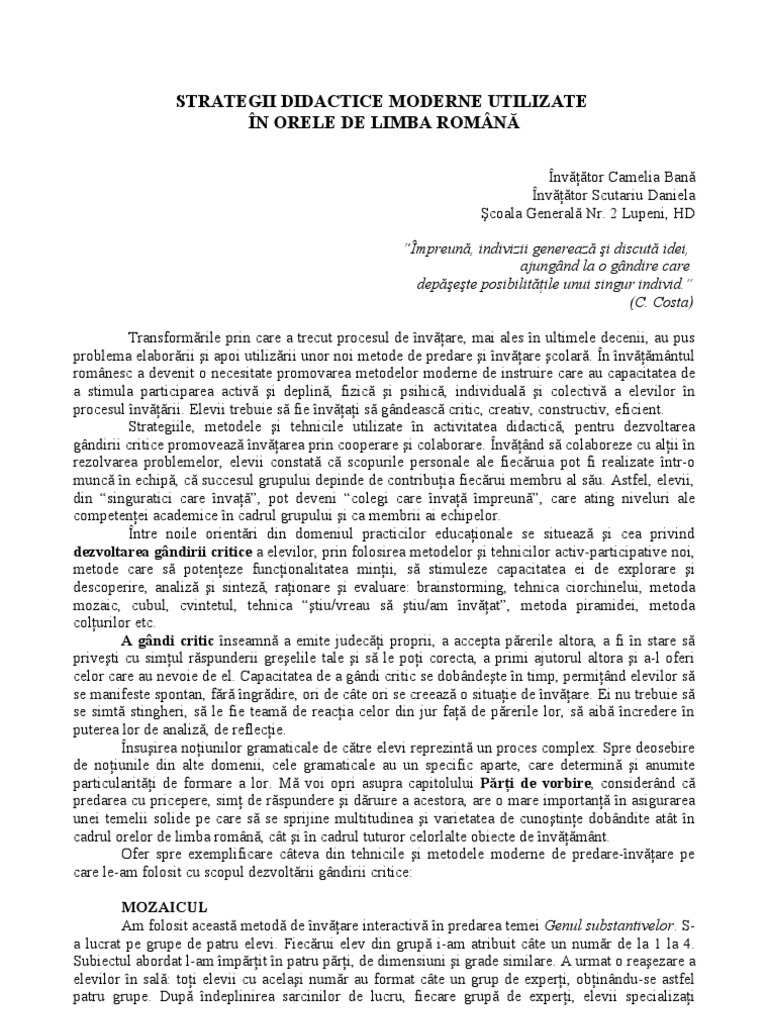 STRATEGII DIDACTICE MODERNE UTILIZATE
ÎN ORELE DE LIMBA ROMÂNĂ

Învăţător Camelia Bană
Învăţător Scutariu Daniela
Şcoala Generală Nr. 2 Lupeni, HD

"Împreună, indivizii generează şi discută idei, ajungând la o gândire care depăşeşte posibilităţile unui singur individ."
(C. Costa)

Transformările prin care a trecut procesul de învăţare, mai ales în ultimele decenii, au pus problema elaborării şi apoi utilizării unor noi metode de predare şi învăţare şcolară. În învăţământul românesc a devenit o necesitate promovarea metodelor moderne de instruire care au capacitatea de a stimula participarea activă şi deplină, fizică şi psihică, individuală şi colectivă a elevilor în procesul învăţării. Elevii trebuie să fie învăţaţi să gândească critic, creativ, constructiv, eficient.

Strategiile, metodele şi tehnicile utilizate în activitatea didactică, pentru dezvoltarea gândirii critice promovează învăţarea prin cooperare şi colaborare. Învăţând să colaboreze cu alţii în rezolvarea problemelor, elevii constată că scopurile personale ale fiecăruia pot fi realizate într-o muncă în echipă, că succesul grupului depinde de contribuţia fiecărui membru al său. Astfel, elevii, din "singuratici care învaţă", pot deveni "colegi care învaţă împreună", care ating niveluri ale competenţei academice în cadrul grupului şi ca membrii ai echipelor.

Între noile orientări din domeniul practicilor educaţionale se situează şi cea privind dezvoltarea gândirii critice a elevilor, prin folosirea metodelor şi tehnicilor activ-participative noi, metode care să potenţeze funcţionalitatea minţii, să stimuleze capacitatea ei de explorare şi descoperire, analiză şi sinteză, raţionare şi evaluare: brainstorming, tehnica ciorchinelui, metoda mozaic, cubul, cvintetul, tehnica "ştiu/vreau să ştiu/am învăţat", metoda piramidei, metoda colţurilor etc.

A gândi critic înseamnă a emite judecăţi proprii, a accepta părerile altora, a fi în stare să priveşti cu simţul răspunderii greşelile tale şi să le poţi corecta, a primi ajutorul altora şi a-l oferi celor care au nevoie de el. Capacitatea de a gândi critic se dobândeşte în timp, permiţând elevilor să se manifeste spontan, fără îngrădire, ori de câte ori se creează o situaţie de învăţare. Ei nu trebuie să se simtă stingheri, să le fie teamă de reacţia celor din jur faţă de părerile lor, să aibă încredere în puterea lor de analiză, de reflecţie.

Însuşirea noţiunilor gramaticale de către elevi reprezintă un proces complex. Spre deosebire de noţiunile din alte domenii, cele gramaticale au un specific aparte, care determină şi anumite particularităţi de formare a lor. Mă voi opri asupra capitolului Părţi de vorbire, considerând că predarea cu pricepere, simţ de răspundere şi dăruire a acestora, are o mare importanţă în asigurarea unei temelii solide pe care să se sprijine multitudinea şi varietatea de cunoştinţe dobândite atât în cadrul orelor de limba română, cât şi în cadrul tuturor celorlalte obiecte de învăţământ.

Ofer spre exemplificare câteva din tehnicile şi metodele moderne de predare-învăţare pe care le-am folosit cu scopul dezvoltării gândirii critice:

MOZAICUL
Am folosit această metodă de învăţare interactivă în predarea temei Genul substantivelor. S-a lucrat pe grupe de patru elevi. Fiecărui elev din grupă i-am atribuit câte un număr de la 1 la 4. Subiectul abordat l-am împărţit în patru părţi, de dimensiuni şi grade similare. A urmat o reaşezare a elevilor în sală: toţi elevii cu acelaşi număr au format câte un grup de experţi, obţinându-se astfel patru grupe. După îndeplinirea sarcinilor de lucru, fiecare grupă de experţi, elevii specializaţi